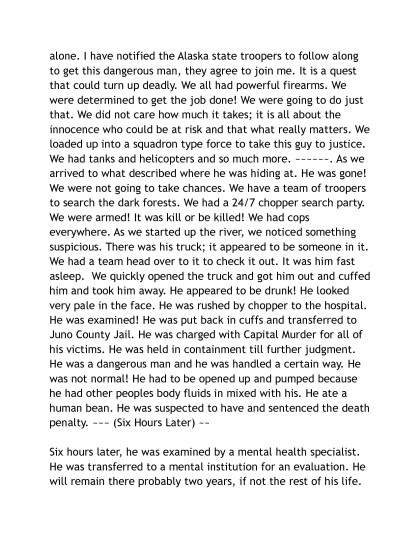 alone. I have notified the Alaska state troopers to follow along to get this dangerous man, they agree to join me. It is a quest that could turn up deadly. We all had powerful firearms. We were determined to get the job done! We were going to do just that. We did not care how much it takes; it is all about the innocence who could be at risk and that what really matters. We loaded up into a squadron type force to take this guy to justice. We had tanks and helicopters and so much more. ------. As we arrived to what described where he was hiding at. He was gone! We were not going to take chances. We have a team of troopers to search the dark forests. We had a 24/7 chopper search party. We were armed! It was kill or be killed! We had cops everywhere. As we started up the river, we noticed something suspicious. There was his truck; it appeared to be someone in it. We had a team head over to it to check it out. It was him fast asleep. We quickly opened the truck and got him out and cuffed him and took him away. He appeared to be drunk! He looked very pale in the face. He was rushed by chopper to the hospital. He was examined! He was put back in cuffs and transferred to Juno County Jail. He was charged with Capital Murder for all of his victims. He was held in containment till further judgment. He was a dangerous man and he was handled a certain way. He was not normal! He had to be opened up and pumped because he had other peoples body fluids in mixed with his. He ate a human bean. He was suspected to have and sentenced the death penalty. ~~~ (Six Hours Later) ~~

Six hours later, he was examined by a mental health specialist. He was transferred to a mental institution for an evaluation. He will remain there probably two years, if not the rest of his life.